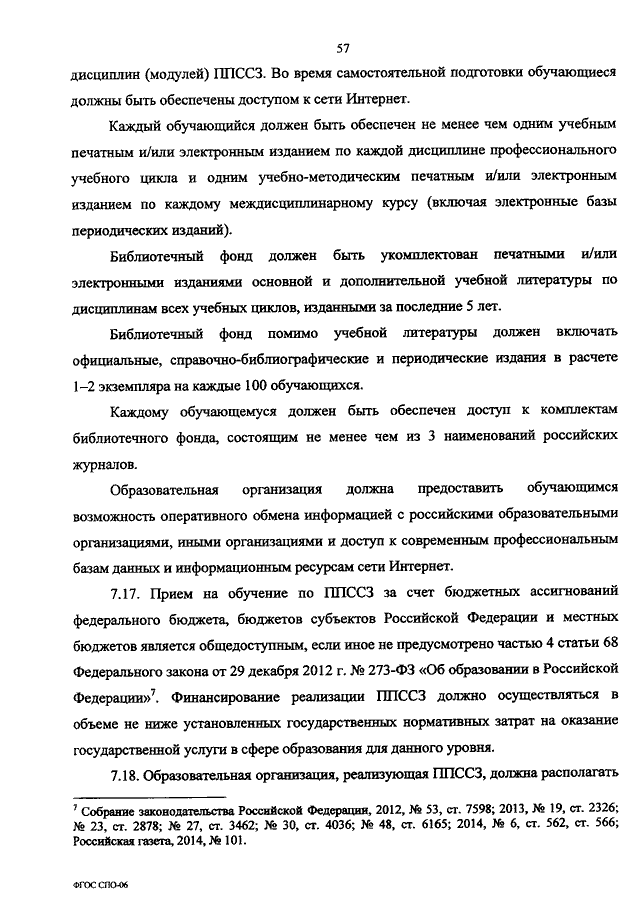 57

дисциплин (модулей) ППССЗ. Во время самостоятельной подготовки обучающиеся должны быть обеспечены доступом к сети Интернет.

Каждый обучающийся должен быть обеспечен не менее чем одним учебным печатным и/или электронным изданием по каждой дисциплине профессионального учебного цикла и одним учебно-методическим печатным и/или электронным изданием по каждому междисциплинарному курсу (включая электронные базы периодических изданий).

Библиотечный фонд должен быть укомплектован печатными и/или электронными изданиями основной и дополнительной учебной литературы по дисциплинам всех учебных циклов, изданными за последние 5 лет.

Библиотечный фонд помимо учебной литературы должен включать официальные, справочно-библиографические и периодические издания в расчете 1–2 экземпляра на каждые 100 обучающихся.

Каждому обучающемуся должен быть обеспечен доступ к комплектам библиотечного фонда, состоящим не менее чем из 3 наименований российских журналов.

Образовательная организация должна предоставить обучающимся возможность оперативного обмена информацией с российскими образовательными организациями, иными организациями и доступ к современным профессиональным базам данных и информационным ресурсам сети Интернет.

7.17. Прием на обучение по ППССЗ за счет бюджетных ассигнований федерального бюджета, бюджетов субъектов Российской Федерации и местных бюджетов является общедоступным, если иное не предусмотрено частью 4 статьи 68 Федерального закона от 29 декабря 2012 г. № 273-ФЗ «Об образовании в Российской Федерации»$^7$. Финансирование реализации ППССЗ должно осуществляться в объеме не ниже установленных государственных нормативных затрат на оказание государственной услуги в сфере образования для данного уровня.

7.18. Образовательная организация, реализующая ППССЗ, должна располагать

$^7$ Собрание законодательства Российской Федерации, 2012, № 53, ст. 7598; 2013, № 19, ст. 2326; № 23, ст. 2878; № 27, ст. 3462; № 30, ст. 4036; № 48, ст. 6165; 2014, № 6, ст. 562, ст. 566; Российская газета, 2014, № 101.

ФГОС СПО-06